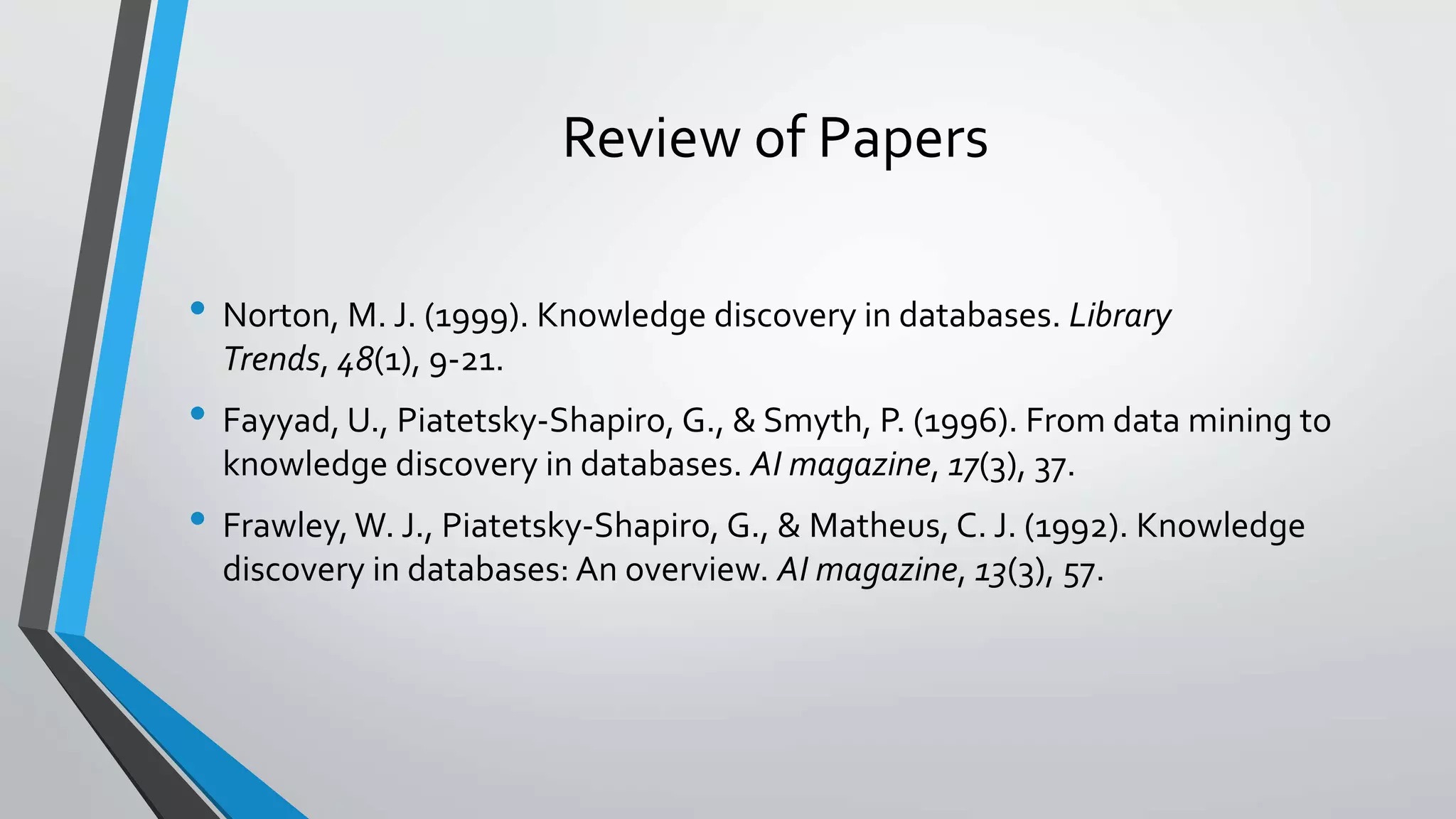 Review of Papers

• Norton, M. J. (1999). Knowledge discovery in databases. Library Trends, 48(1), 9-21.
• Fayyad, U., Piatetsky-Shapiro, G., & Smyth, P. (1996). From data mining to knowledge discovery in databases. AI magazine, 17(3), 37.
• Frawley, W. J., Piatetsky-Shapiro, G., & Matheus, C. J. (1992). Knowledge discovery in databases: An overview. AI magazine, 13(3), 57.